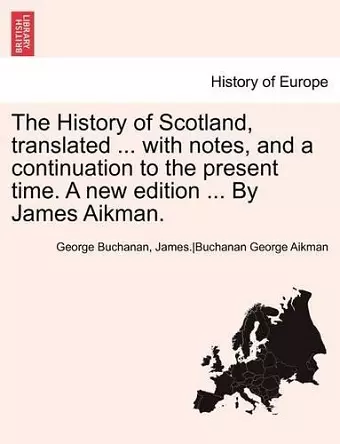 BRITISH LIBRARY

History of Europe

The History of Scotland, translated ... with notes, and a continuation to the present time. A new edition ... By James Aikman.

George Buchanan, James.|Buchanan George Aikman